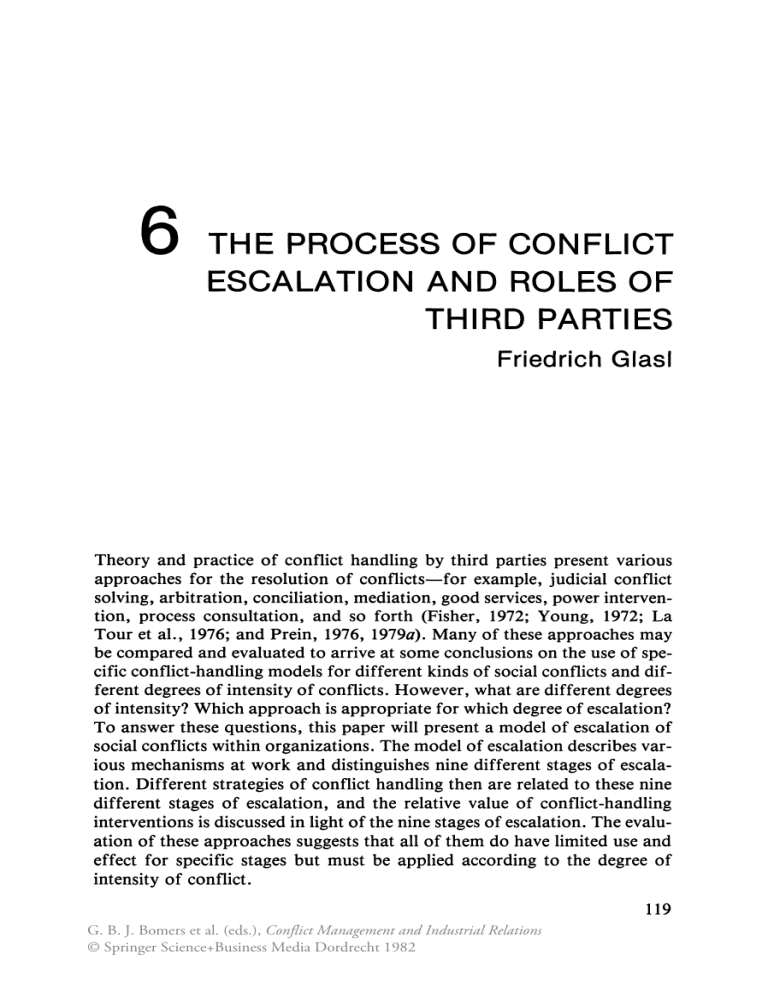 6 THE PROCESS OF CONFLICT ESCALATION AND ROLES OF THIRD PARTIES

Friedrich Glasl

Theory and practice of conflict handling by third parties present various approaches for the resolution of conflicts—for example, judicial conflict solving, arbitration, conciliation, mediation, good services, power intervention, process consultation, and so forth (Fisher, 1972; Young, 1972; La Tour et al., 1976; and Prein, 1976, 1979a). Many of these approaches may be compared and evaluated to arrive at some conclusions on the use of specific conflict-handling models for different kinds of social conflicts and different degrees of intensity of conflicts. However, what are different degrees of intensity? Which approach is appropriate for which degree of escalation? To answer these questions, this paper will present a model of escalation of social conflicts within organizations. The model of escalation describes various mechanisms at work and distinguishes nine different stages of escalation. Different strategies of conflict handling then are related to these nine different stages of escalation, and the relative value of conflict-handling interventions is discussed in light of the nine stages of escalation. The evaluation of these approaches suggests that all of them do have limited use and effect for specific stages but must be applied according to the degree of intensity of conflict.

119

G. B. J. Bomers et al. (eds.), Conflict Management and Industrial Relations
© Springer Science+Business Media Dordrecht 1982